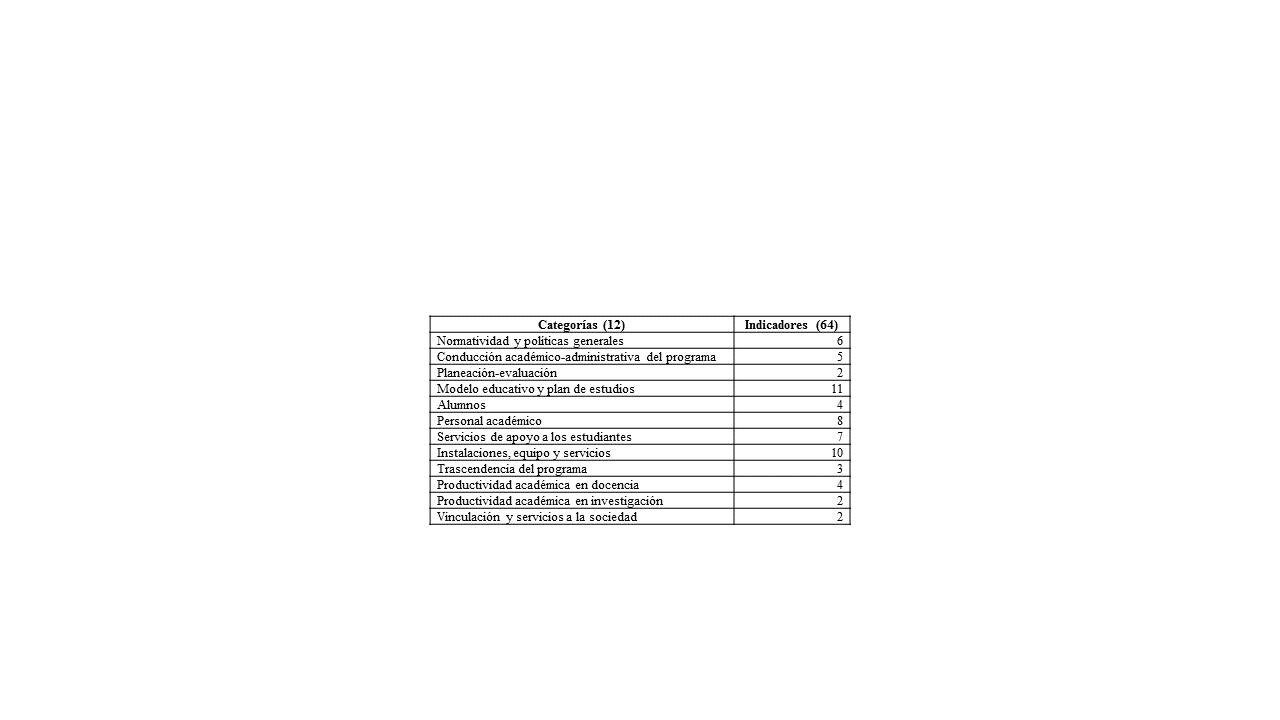 | Categorías (12) | Indicadores (64) |
|---|---|
| Normatividad y políticas generales | 6 |
| Conducción académico-administrativa del programa | 5 |
| Planeación-evaluación | 2 |
| Modelo educativo y plan de estudios | 11 |
| Alumnos | 4 |
| Personal académico | 8 |
| Servicios de apoyo a los estudiantes | 7 |
| Instalaciones, equipo y servicios | 10 |
| Trascendencia del programa | 3 |
| Productividad académica en docencia | 4 |
| Productividad académica en investigación | 2 |
| Vinculación y servicios a la sociedad | 2 |